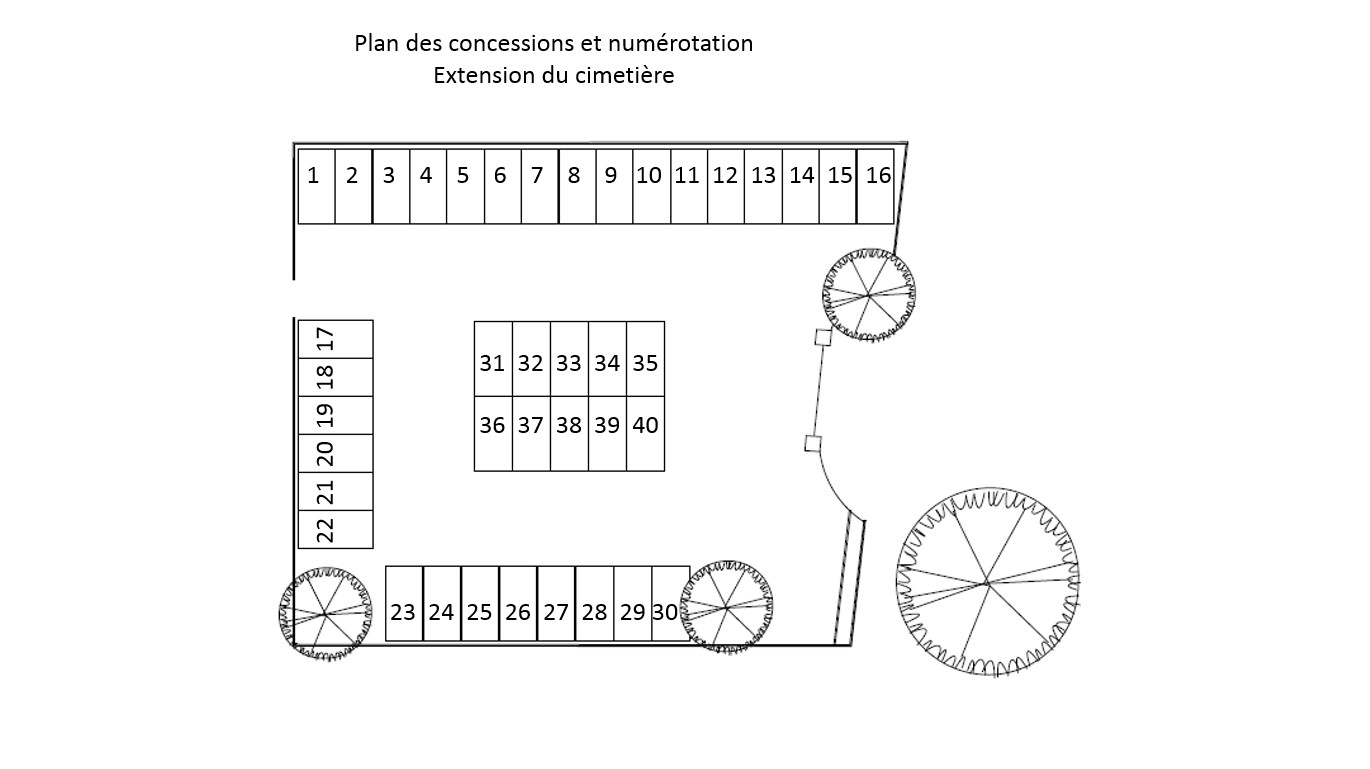 Plan des concessions et numérotation
Extension du cimetière

1 2 3 4 5 6 7 8 9 10 11 12 13 14 15 16

17 18 19 20 21 22

31 32 33 34 35
36 37 38 39 40

23 24 25 26 27 28 29 30